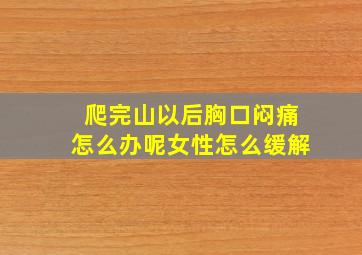 爬完山以后胸口闷痛
怎么办呢女性怎么缓解